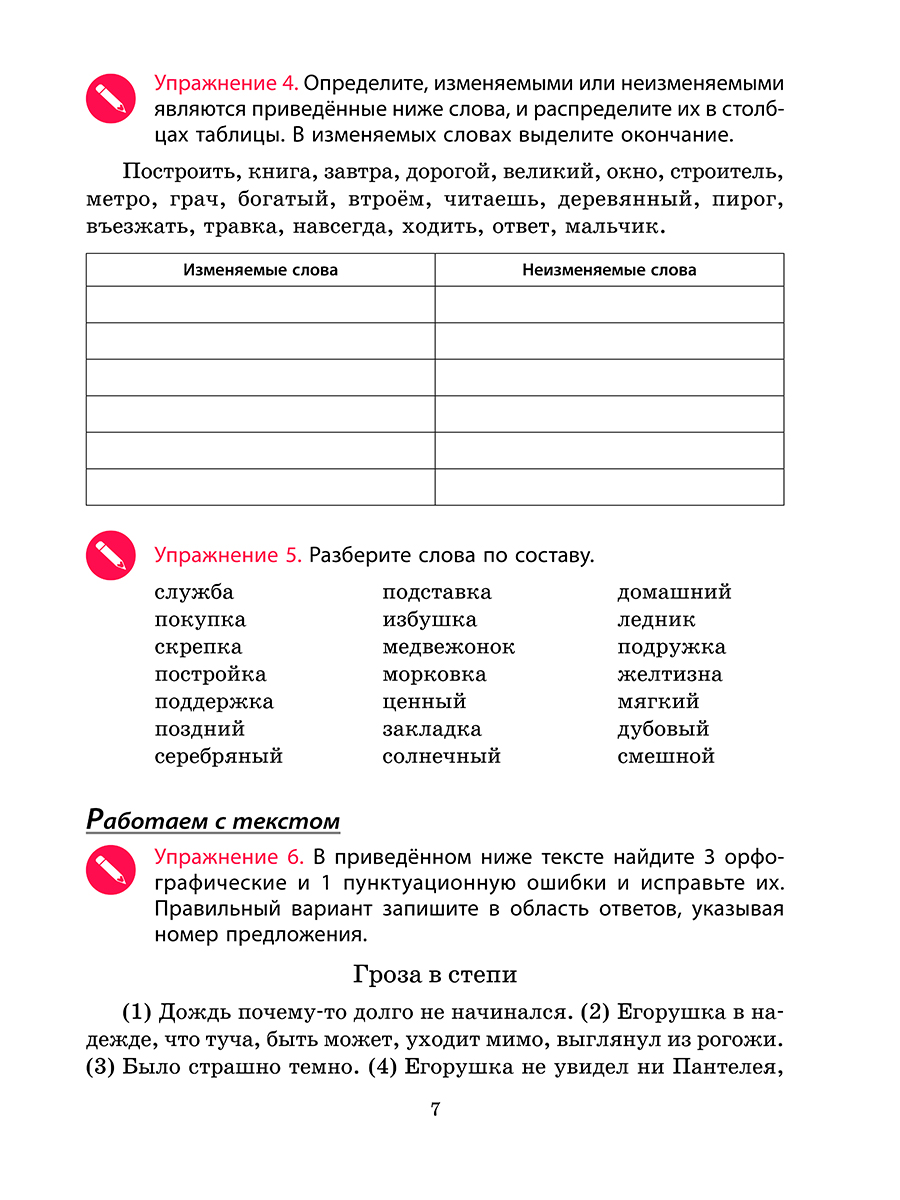 Упражнение 4. Определите, изменяемыми или неизменяемыми являются приведённые ниже слова, и распределите их в столбцах таблицы. В изменяемых словах выделите окончание.

Построить, книга, завтра, дорогой, великий, окно, строитель, метро, грач, богатый, втроём, читаешь, деревянный, пирог, въезжать, травка, навсегда, ходить, ответ, мальчик.

| Изменяемые слова | Неизменяемые слова |
|---|---|
| | |
| | |
| | |
| | |
| | |
| | |

Упражнение 5. Разберите слова по составу.

служба
покупка
скрепка
постройка
поддержка
поздний
серебряный

подставка
избушка
медвежонок
морковка
ценный
закладка
солнечный

домашний
ледник
подружка
желтизна
мягкий
дубовый
смешной

Работаем с текстом

Упражнение 6. В приведённом ниже тексте найдите 3 орфографические и 1 пунктуационную ошибки и исправьте их. Правильный вариант запишите в область ответов, указывая номер предложения.

Гроза в степи

(1) Дождь почему-то долго не начинался. (2) Егорушка в надежде, что туча, быть может, уходит мимо, выглянул из рогожи. (3) Было страшно темно. (4) Егорушка не увидел ни Пантелея,

7